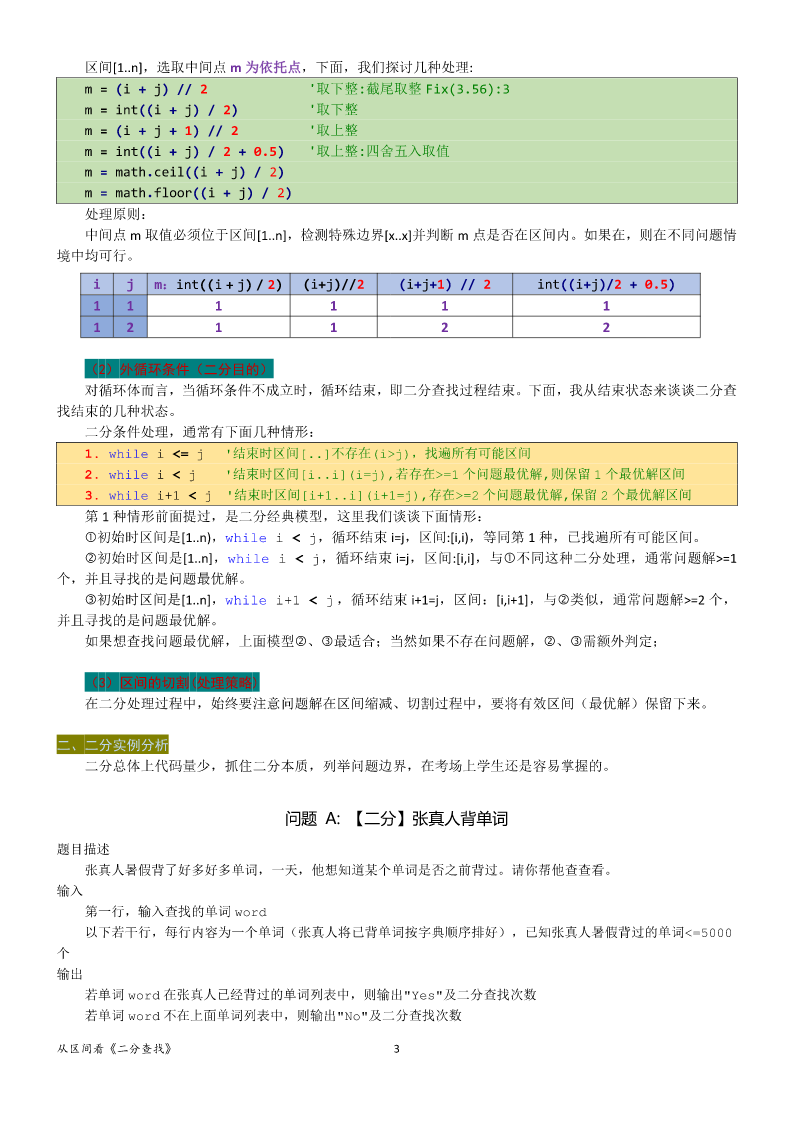 区间[1..n]，选取中间点 m 为依托点，下面，我们探讨几种处理：

m = (i + j) // 2            '取下整:截尾取整 Fix(3.56):3
m = int((i + j) / 2)        '取下整
m = (i + j + 1) // 2        '取上整
m = int((i + j) / 2 + 0.5)  '取上整:四舍五入取值
m = math.ceil((i + j) / 2)
m = math.floor((i + j) / 2)

处理原则：

中间点 m 取值必须位于区间[1..n]，检测特殊边界[x..x]并判断 m 点是否在区间内。如果在，则在不同问题情境中均可行。

| i | j | m: int((i + j) / 2) | (i+j)//2 | (i+j+1) // 2 | int((i+j)/2 + 0.5) |
|---|---|---|---|---|---|
| 1 | 1 | 1 | 1 | 1 | 1 |
| 1 | 2 | 1 | 1 | 2 | 2 |

（2）外循环条件（二分目的）

对循环体而言，当循环条件不成立时，循环结束，即二分查找过程结束。下面，我从结束状态来谈谈二分查找结束的几种状态。

二分条件处理，通常有下面几种情形：

1. while i <= j   '结束时区间[..]不存在(i>j)，找遍所有可能区间
2. while i < j    '结束时区间[i..i](i=j),若存在>=1 个问题最优解,则保留 1 个最优解区间
3. while i+1 < j  '结束时区间[i+1..i](i+1=j),存在>=2 个问题最优解,保留 2 个最优解区间

第 1 种情形前面提过，是二分经典模型，这里我们谈谈下面情形：

①初始时区间是[1..n)，while i < j，循环结束 i=j，区间:[i,i)，等同第 1 种，已找遍所有可能区间。

②初始时区间是[1..n]，while i < j，循环结束 i=j，区间:[i,i]，与①不同这种二分处理，通常问题解>=1 个，并且寻找的是问题最优解。

③初始时区间是[1..n]，while i+1 < j，循环结束 i+1=j，区间：[i,i+1]，与②类似，通常问题解>=2 个，并且寻找的是问题最优解。

如果想查找问题最优解，上面模型②、③最适合；当然如果不存在问题解，②、③需额外判定；

（3）区间的切割(处理策略)

在二分处理过程中，始终要注意问题解在区间缩减、切割过程中，要将有效区间（最优解）保留下来。

二、二分实例分析

二分总体上代码量少，抓住二分本质，列举问题边界，在考场上学生还是容易掌握的。

问题 A: 【二分】张真人背单词

题目描述

张真人暑假背了好多好多单词，一天，他想知道某个单词是否之前背过。请你帮他查查看。

输入

第一行，输入查找的单词 word

以下若干行，每行内容为一个单词（张真人将已背单词按字典顺序排好），已知张真人暑假背过的单词<=5000 个

输出

若单词 word 在张真人已经背过的单词列表中，则输出"Yes"及二分查找次数

若单词 word 不在上面单词列表中，则输出"No"及二分查找次数

从区间看《二分查找》 3